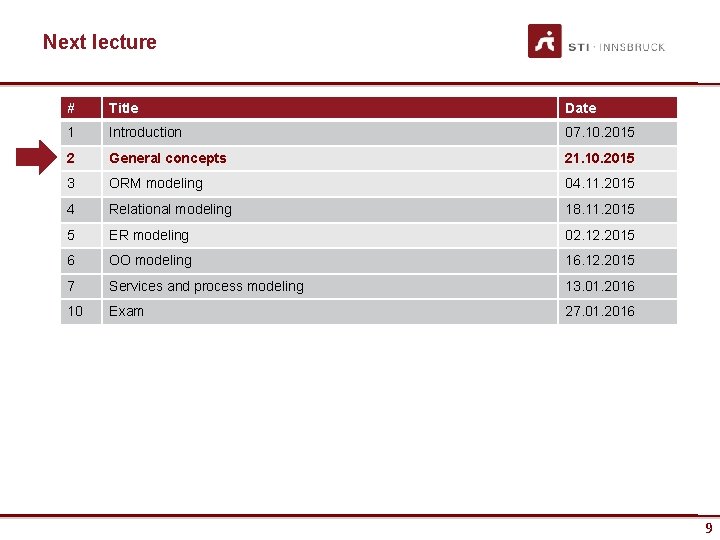 Next lecture

STI · INNSBRUCK

| # | Title | Date |
|---|---|---|
| 1 | Introduction | 07.10.2015 |
| 2 | General concepts | 21.10.2015 |
| 3 | ORM modeling | 04.11.2015 |
| 4 | Relational modeling | 18.11.2015 |
| 5 | ER modeling | 02.12.2015 |
| 6 | OO modeling | 16.12.2015 |
| 7 | Services and process modeling | 13.01.2016 |
| 10 | Exam | 27.01.2016 |

9